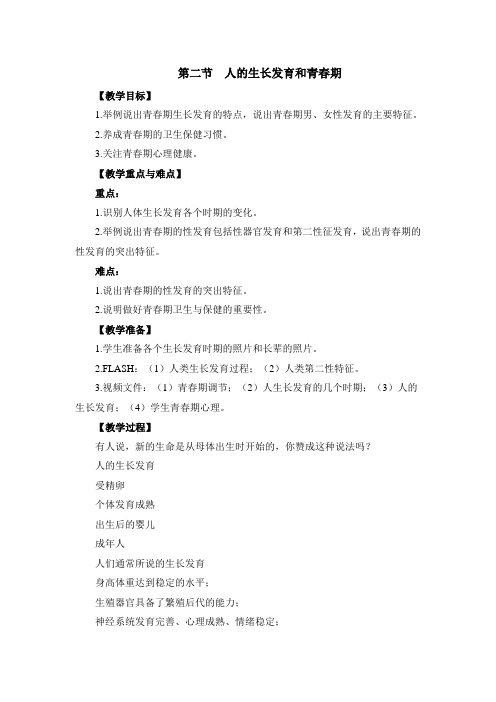 第二节 人的生长发育和青春期

【教学目标】

1.举例说出青春期生长发育的特点，说出青春期男、女性发育的主要特征。

2.养成青春期的卫生保健习惯。

3.关注青春期心理健康。

【教学重点与难点】

重点：

1.识别人体生长发育各个时期的变化。

2.举例说出青春期的性发育包括性器官发育和第二性征发育，说出青春期的性发育的突出特征。

难点：

1.说出青春期的性发育的突出特征。

2.说明做好青春期卫生与保健的重要性。

【教学准备】

1.学生准备各个生长发育时期的照片和长辈的照片。

2.FLASH：（1）人类生长发育过程；（2）人类第二性特征。

3.视频文件：（1）青春期调节；（2）人生长发育的几个时期；（3）人的生长发育；（4）学生青春期心理。

【教学过程】

有人说，新的生命是从母体出生时开始的，你赞成这种说法吗？

人的生长发育

受精卵

个体发育成熟

出生后的婴儿

成年人

人们通常所说的生长发育

身高体重达到稳定的水平；

生殖器官具备了繁殖后代的能力；

神经系统发育完善、心理成熟、情绪稳定；